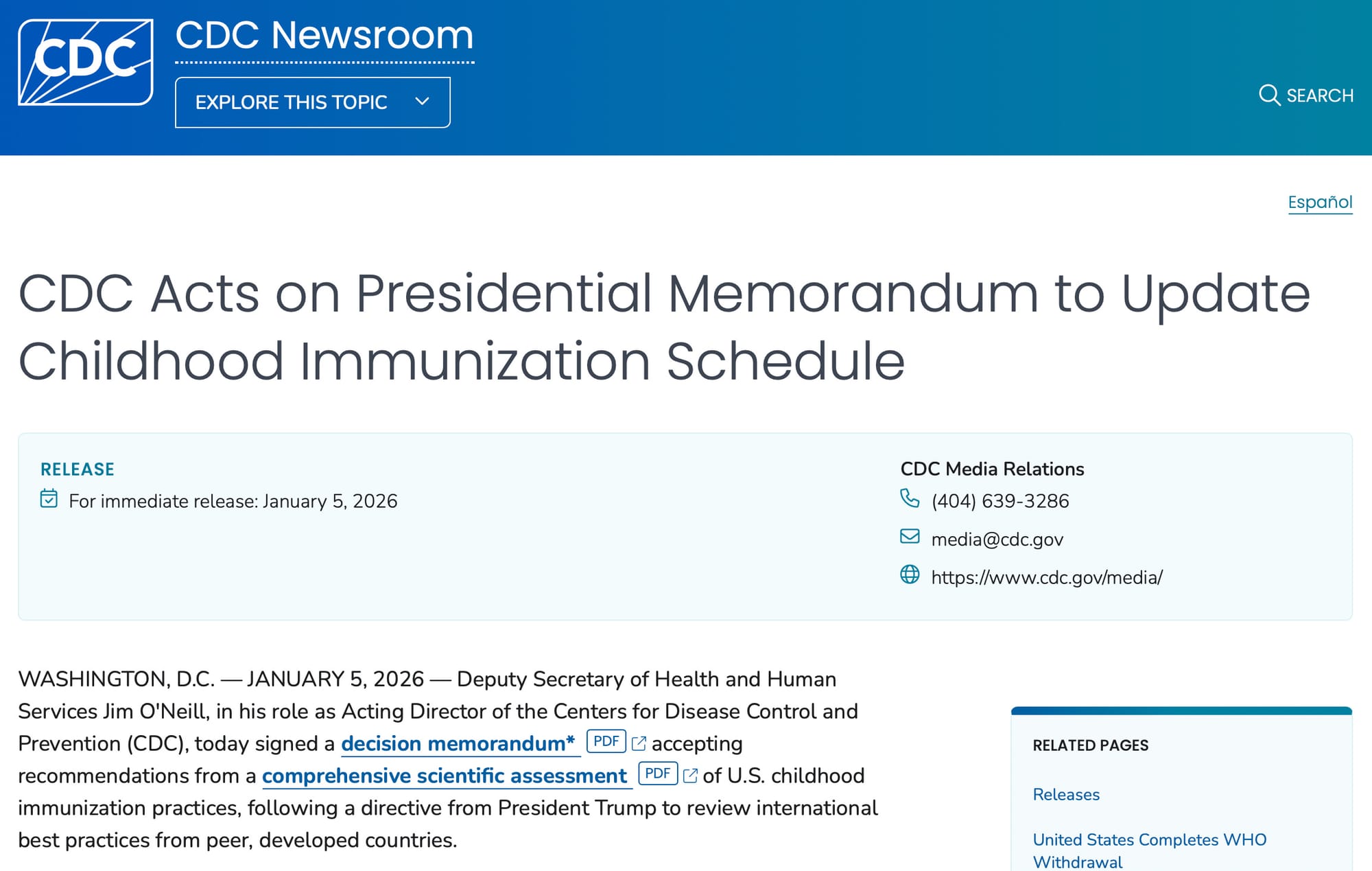 CDC

CDC Newsroom

EXPLORE THIS TOPIC

SEARCH

Español

CDC Acts on Presidential Memorandum to Update Childhood Immunization Schedule

RELEASE

For immediate release: January 5, 2026

CDC Media Relations

(404) 639-3286

media@cdc.gov

https://www.cdc.gov/media/

WASHINGTON, D.C. — JANUARY 5, 2026 — Deputy Secretary of Health and Human Services Jim O'Neill, in his role as Acting Director of the Centers for Disease Control and Prevention (CDC), today signed a decision memorandum* PDF accepting recommendations from a comprehensive scientific assessment PDF of U.S. childhood immunization practices, following a directive from President Trump to review international best practices from peer, developed countries.

RELATED PAGES

Releases

United States Completes WHO Withdrawal